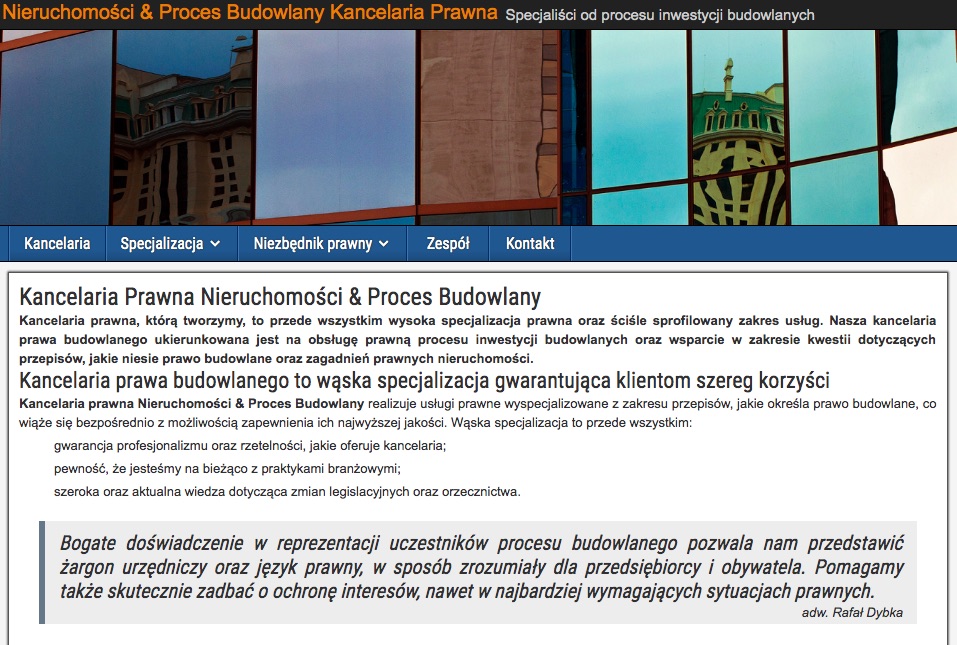 Nieruchomości & Proces Budowlany Kancelaria Prawna Specjaliści od procesu inwestycji budowlanych

Kancelaria Specjalizacja Niezbędnik prawny Zespół Kontakt

Kancelaria Prawna Nieruchomości & Proces Budowlany

Kancelaria prawna, którą tworzymy, to przede wszystkim wysoka specjalizacja prawna oraz ściśle sprofilowany zakres usług. Nasza kancelaria prawa budowlanego ukierunkowana jest na obsługę prawną procesu inwestycji budowlanych oraz wsparcie w zakresie kwestii dotyczących przepisów, jakie niesie prawo budowlane oraz zagadnień prawnych nieruchomości.

Kancelaria prawa budowlanego to wąska specjalizacja gwarantująca klientom szereg korzyści

Kancelaria prawna Nieruchomości & Proces Budowlany realizuje usługi prawne wyspecjalizowane z zakresu przepisów, jakie określa prawo budowlane, co wiąże się bezpośrednio z możliwością zapewnienia ich najwyższej jakości. Wąska specjalizacja to przede wszystkim:

gwarancja profesjonalizmu oraz rzetelności, jakie oferuje kancelaria;

pewność, że jesteśmy na bieżąco z praktykami branżowymi;

szeroka oraz aktualna wiedza dotycząca zmian legislacyjnych oraz orzecznictwa.

Bogate doświadczenie w reprezentacji uczestników procesu budowlanego pozwala nam przedstawić żargon urzędniczy oraz język prawny, w sposób zrozumiały dla przedsiębiorcy i obywatela. Pomagamy także skutecznie zadbać o ochronę interesów, nawet w najbardziej wymagających sytuacjach prawnych.

adw. Rafał Dybka